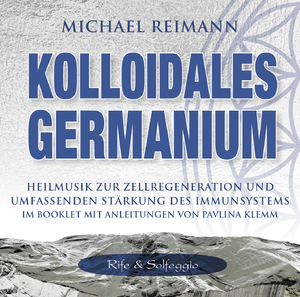 MICHAEL REIMANN

KOLLOIDALES GERMANIUM

HEILMUSIK ZUR ZELLREGENERATION UND UMFASSENDEN STÄRKUNG DES IMMUNSYSTEMS
IM BOOKLET MIT ANLEITUNGEN VON PAVLINA KLEMM

Rife & Solfeggio